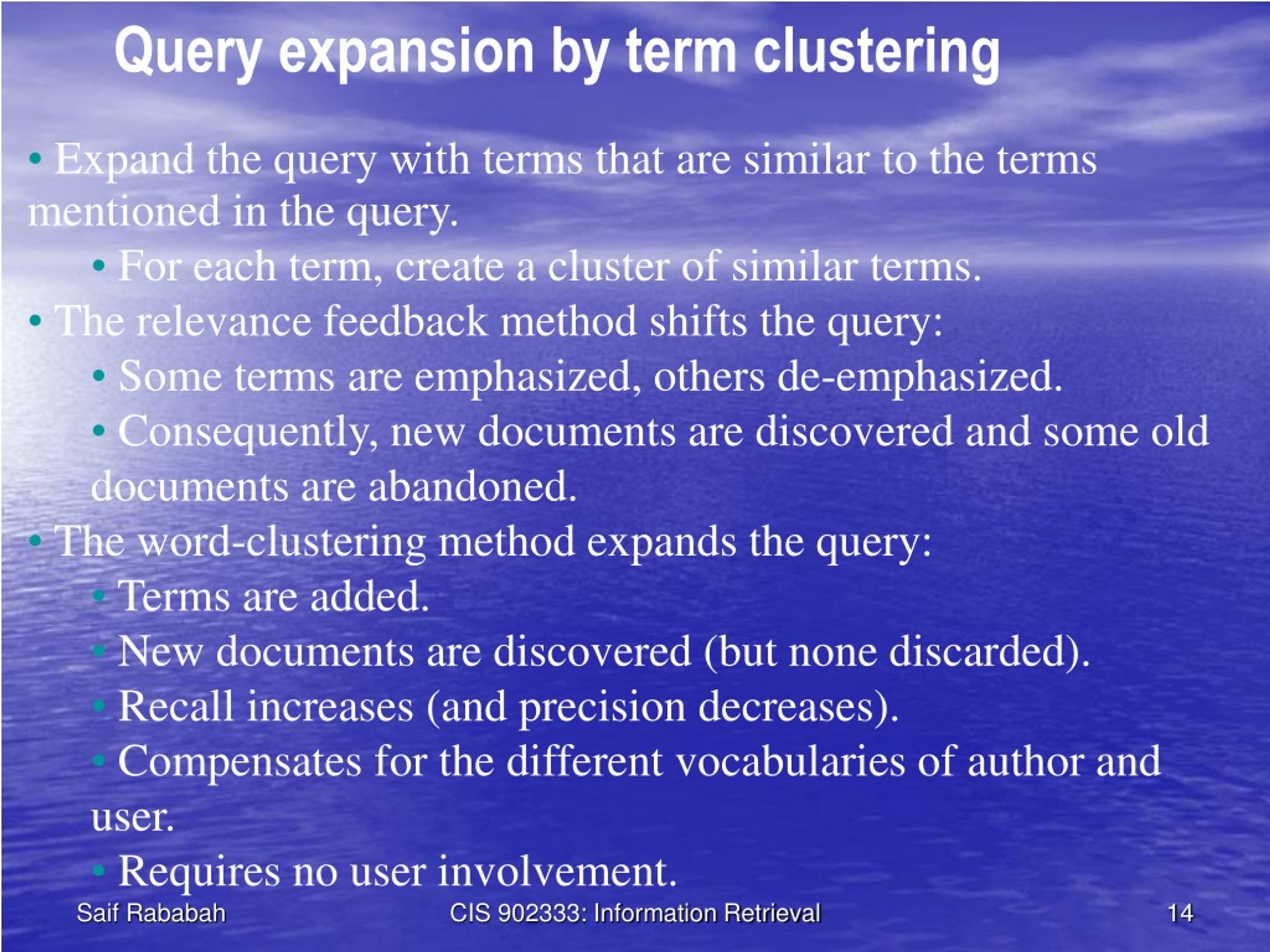 Query expansion by term clustering

• Expand the query with terms that are similar to the terms mentioned in the query.

• For each term, create a cluster of similar terms.

• The relevance feedback method shifts the query:

• Some terms are emphasized, others de-emphasized.

• Consequently, new documents are discovered and some old documents are abandoned.

• The word-clustering method expands the query:

• Terms are added.

• New documents are discovered (but none discarded).

• Recall increases (and precision decreases).

• Compensates for the different vocabularies of author and user.

• Requires no user involvement.

Saif Rababah CIS 902333: Information Retrieval 14